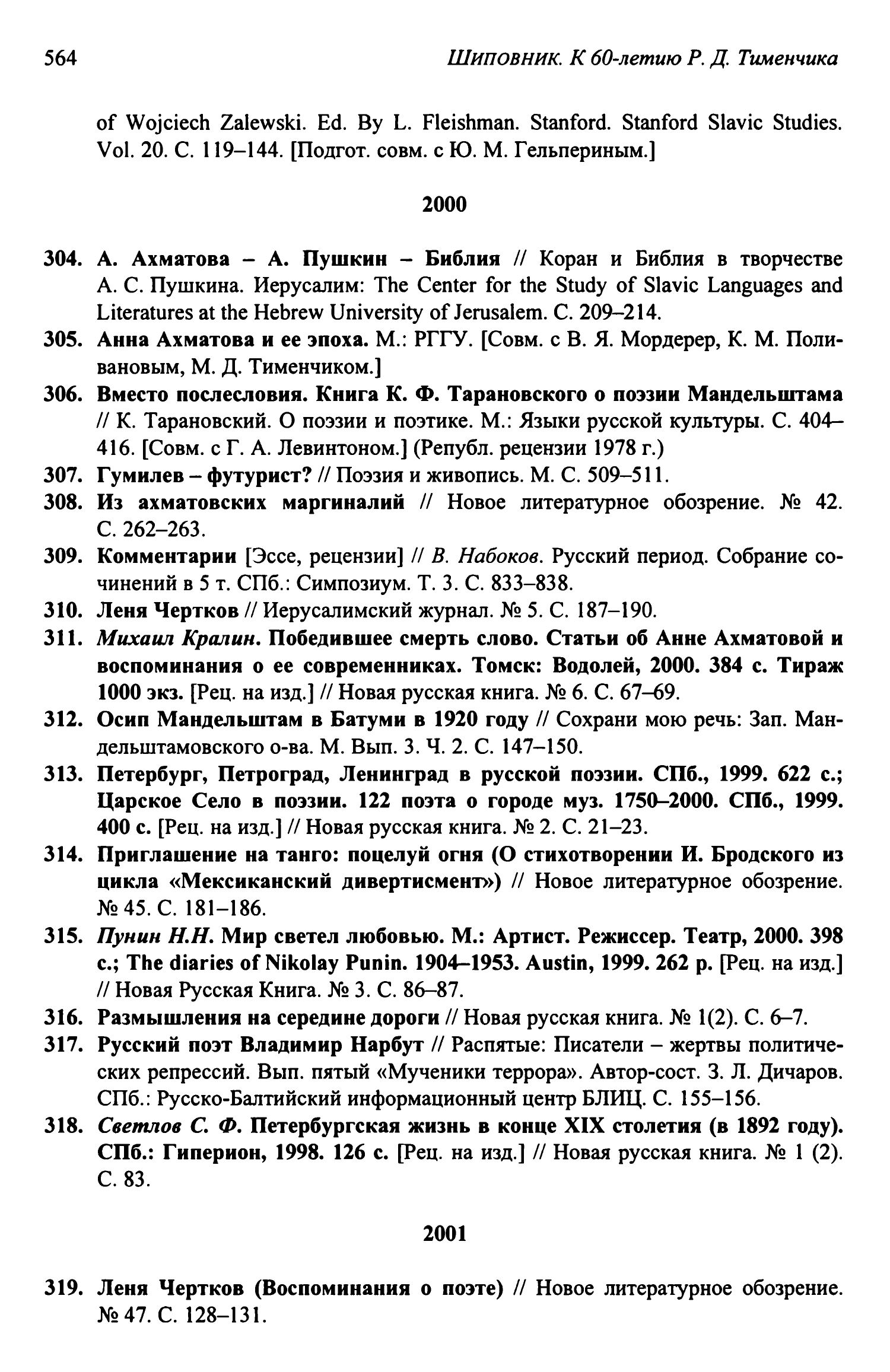 564 Шиповник. К 60-летию Р. Д. Тименчика

of Wojciech Zalewski. Ed. By L. Fleishman. Stanford. Stanford Slavic Studies. Vol. 20. С. 119–144. [Подгот. совм. с Ю. М. Гельпериным.]

2000

304. А. Ахматова – А. Пушкин – Библия // Коран и Библия в творчестве А. С. Пушкина. Иерусалим: The Center for the Study of Slavic Languages and Literatures at the Hebrew University of Jerusalem. С. 209–214.
305. Анна Ахматова и ее эпоха. М.: РГГУ. [Совм. с В. Я. Мордерер, К. М. Поливановым, М. Д. Тименчиком.]
306. Вместо послесловия. Книга К. Ф. Тарановского о поэзии Мандельштама // К. Тарановский. О поэзии и поэтике. М.: Языки русской культуры. С. 404–416. [Совм. с Г. А. Левинтоном.] (Републ. рецензии 1978 г.)
307. Гумилев – футурист? // Поэзия и живопись. М. С. 509–511.
308. Из ахматовских маргиналий // Новое литературное обозрение. № 42. С. 262–263.
309. Комментарии [Эссе, рецензии] // В. Набоков. Русский период. Собрание сочинений в 5 т. СПб.: Симпозиум. Т. 3. С. 833–838.
310. Леня Чертков // Иерусалимский журнал. № 5. С. 187–190.
311. Михаил Кралин. Победившее смерть слово. Статьи об Анне Ахматовой и воспоминания о ее современниках. Томск: Водолей, 2000. 384 с. Тираж 1000 экз. [Рец. на изд.] // Новая русская книга. № 6. С. 67–69.
312. Осип Мандельштам в Батуми в 1920 году // Сохрани мою речь: Зап. Мандельштамовского о-ва. М. Вып. 3. Ч. 2. С. 147–150.
313. Петербург, Петроград, Ленинград в русской поэзии. СПб., 1999. 622 с.; Царское Село в поэзии. 122 поэта о городе муз. 1750–2000. СПб., 1999. 400 с. [Рец. на изд.] // Новая русская книга. № 2. С. 21–23.
314. Приглашение на танго: поцелуй огня (О стихотворении И. Бродского из цикла «Мексиканский дивертисмент») // Новое литературное обозрение. № 45. С. 181–186.
315. Пунин Н.Н. Мир светел любовью. М.: Артист. Режиссер. Театр, 2000. 398 с.; The diaries of Nikolay Punin. 1904–1953. Austin, 1999. 262 p. [Рец. на изд.] // Новая Русская Книга. № 3. С. 86–87.
316. Размышления на середине дороги // Новая русская книга. № 1(2). С. 6–7.
317. Русский поэт Владимир Нарбут // Распятые: Писатели – жертвы политических репрессий. Вып. пятый «Мученики террора». Автор-сост. З. Л. Дичаров. СПб.: Русско-Балтийский информационный центр БЛИЦ. С. 155–156.
318. Светлов С. Ф. Петербургская жизнь в конце XIX столетия (в 1892 году). СПб.: Гиперион, 1998. 126 с. [Рец. на изд.] // Новая русская книга. № 1 (2). С. 83.

2001

319. Леня Чертков (Воспоминания о поэте) // Новое литературное обозрение. № 47. С. 128–131.